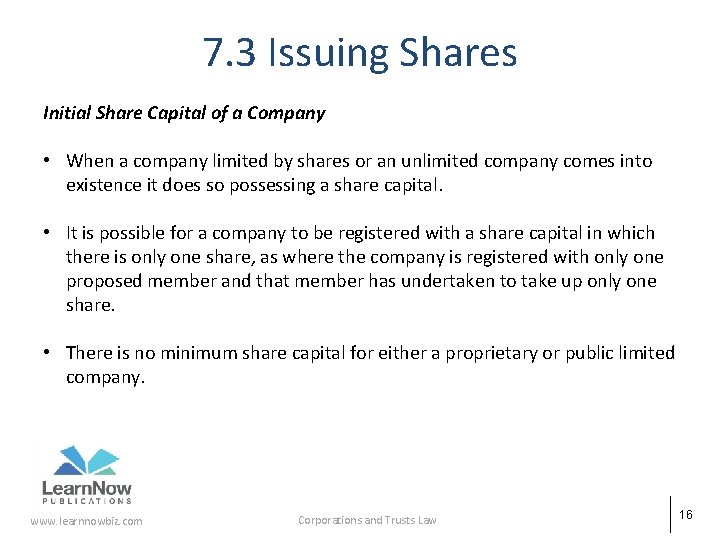 7.3 Issuing Shares

Initial Share Capital of a Company

• When a company limited by shares or an unlimited company comes into existence it does so possessing a share capital.

• It is possible for a company to be registered with a share capital in which there is only one share, as where the company is registered with only one proposed member and that member has undertaken to take up only one share.

• There is no minimum share capital for either a proprietary or public limited company.

LearnNow
PUBLICATIONS

www.learnnowbiz.com

Corporations and Trusts Law

16